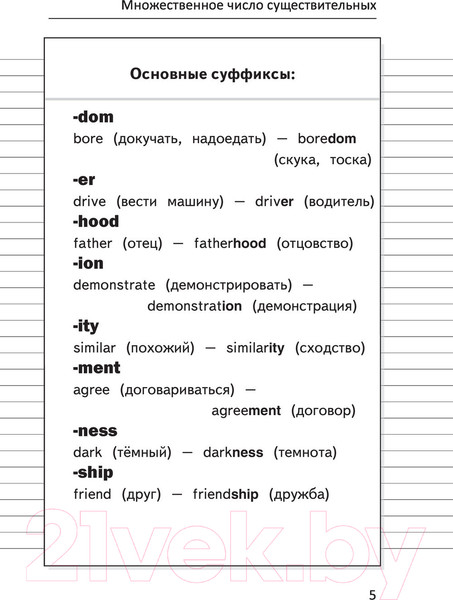 Множественное число существительных

Основные суффиксы:

-dom
bore (докучать, надоедать) — boredom (скука, тоска)

-er
drive (вести машину) — driver (водитель)

-hood
father (отец) — fatherhood (отцовство)

-ion
demonstrate (демонстрировать) — demonstration (демонстрация)

-ity
similar (похожий) — similarity (сходство)

-ment
agree (договариваться) — agreement (договор)

-ness
dark (тёмный) — darkness (темнота)

-ship
friend (друг) — friendship (дружба)

21vek.by

5